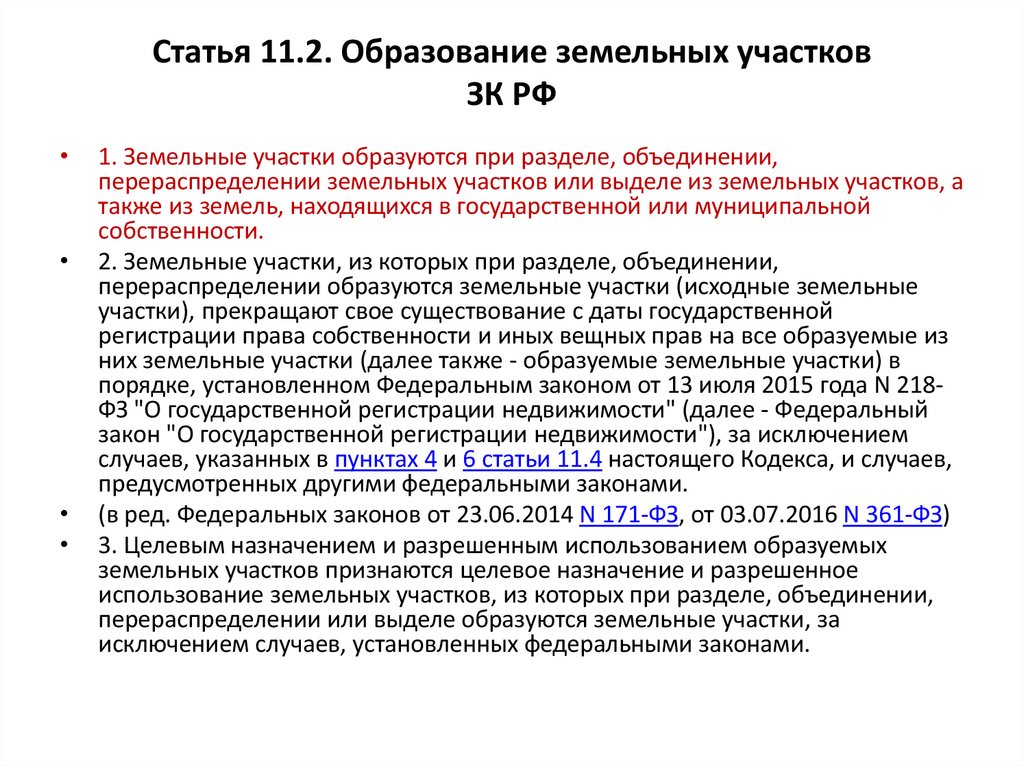 Статья 11.2. Образование земельных участков ЗК РФ

• 1. Земельные участки образуются при разделе, объединении, перераспределении земельных участков или выделе из земельных участков, а также из земель, находящихся в государственной или муниципальной собственности.

• 2. Земельные участки, из которых при разделе, объединении, перераспределении образуются земельные участки (исходные земельные участки), прекращают свое существование с даты государственной регистрации права собственности и иных вещных прав на все образуемые из них земельные участки (далее также - образуемые земельные участки) в порядке, установленном Федеральным законом от 13 июля 2015 года N 218-ФЗ "О государственной регистрации недвижимости" (далее - Федеральный закон "О государственной регистрации недвижимости"), за исключением случаев, указанных в пунктах 4 и 6 статьи 11.4 настоящего Кодекса, и случаев, предусмотренных другими федеральными законами.

• (в ред. Федеральных законов от 23.06.2014 N 171-ФЗ, от 03.07.2016 N 361-ФЗ)

• 3. Целевым назначением и разрешенным использованием образуемых земельных участков признаются целевое назначение и разрешенное использование земельных участков, из которых при разделе, объединении, перераспределении или выделе образуются земельные участки, за исключением случаев, установленных федеральными законами.